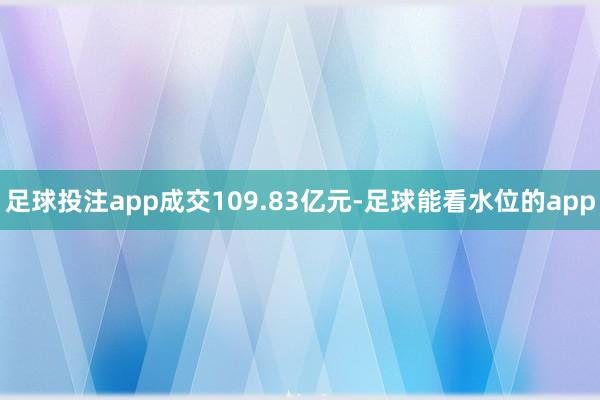 足球投注app成交109.83亿元-足球能看水位的app